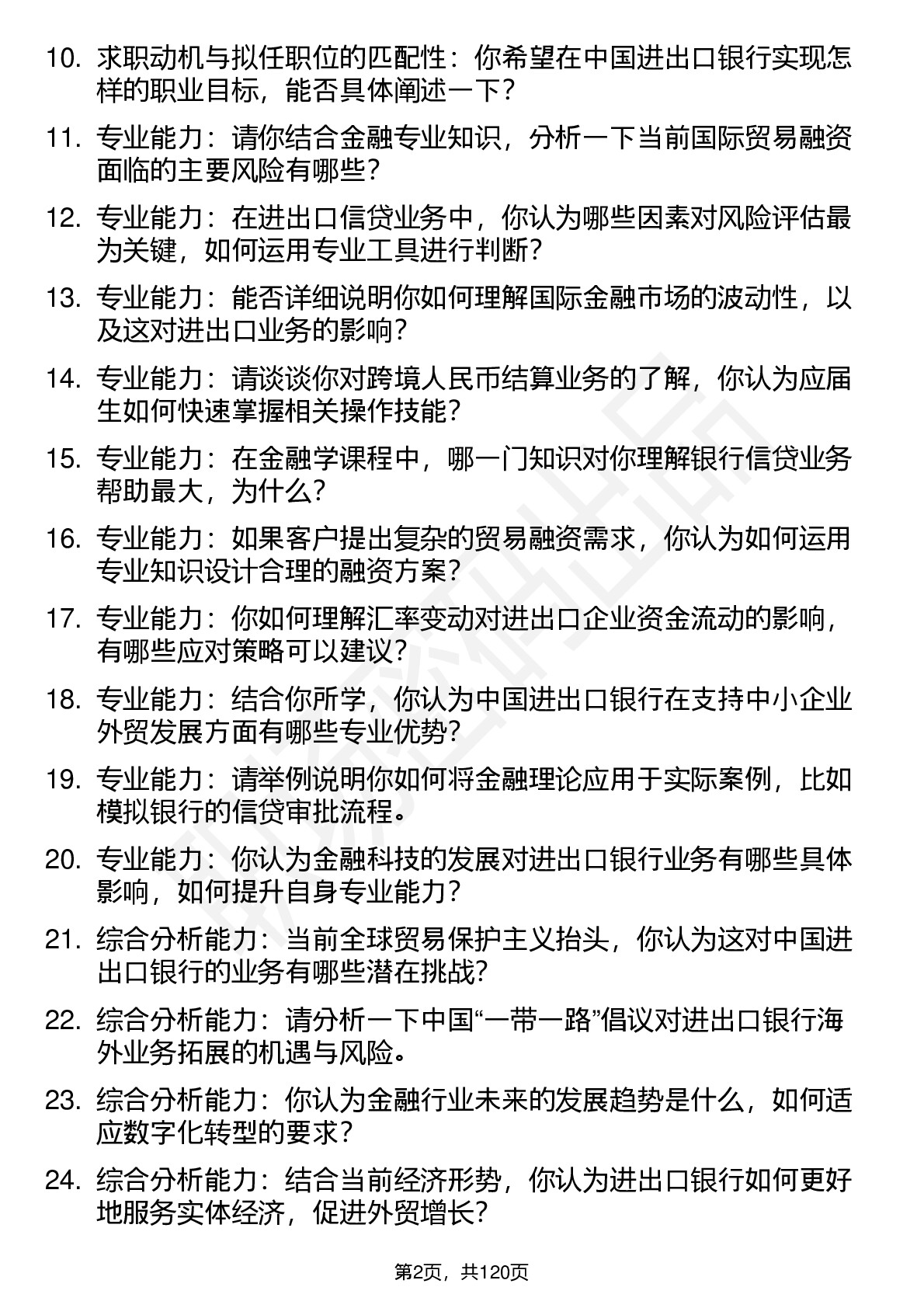 10. 求职动机与拟任职位的匹配性：你希望在中国进出口银行实现怎样的职业目标，能否具体阐述一下？

11. 专业能力：请你结合金融专业知识，分析一下当前国际贸易融资面临的主要风险有哪些？

12. 专业能力：在进出口信贷业务中，你认为哪些因素对风险评估最为关键，如何运用专业工具进行判断？

13. 专业能力：能否详细说明你如何理解国际金融市场的波动性，以及这对进出口业务的影响？

14. 专业能力：请谈谈你对跨境人民币结算业务的了解，你认为应届生如何快速掌握相关操作技能？

15. 专业能力：在金融学课程中，哪一门知识对你理解银行信贷业务帮助最大，为什么？

16. 专业能力：如果客户提出复杂的贸易融资需求，你认为如何运用专业知识设计合理的融资方案？

17. 专业能力：你如何理解汇率变动对进出口企业资金流动的影响，有哪些应对策略可以建议？

18. 专业能力：结合你所学，你认为中国进出口银行在支持中小企业外贸发展方面有哪些专业优势？

19. 专业能力：请举例说明你如何将金融理论应用于实际案例，比如模拟银行的信贷审批流程。

20. 专业能力：你认为金融科技的发展对进出口银行业务有哪些具体影响，如何提升自身专业能力？

21. 综合分析能力：当前全球贸易保护主义抬头，你认为这对中国进出口银行的业务有哪些潜在挑战？

22. 综合分析能力：请分析一下中国“一带一路”倡议对进出口银行海外业务拓展的机遇与风险。

23. 综合分析能力：你认为金融行业未来的发展趋势是什么，如何适应数字化转型的要求？

24. 综合分析能力：结合当前经济形势，你认为进出口银行如何更好地服务实体经济，促进外贸增长？

第2页，共120页